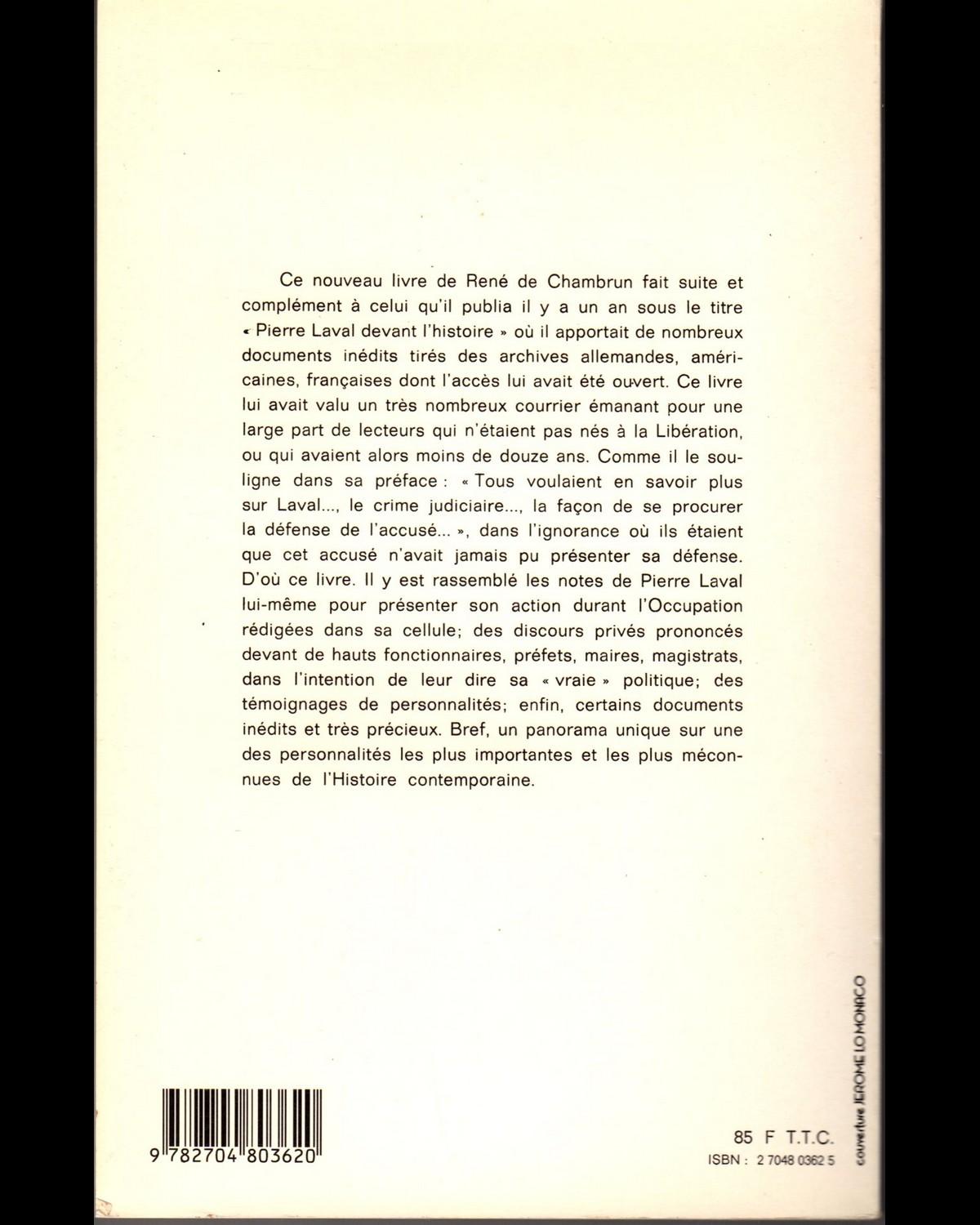 Ce nouveau livre de René de Chambrun fait suite et complément à celui qu'il publia il y a un an sous le titre « Pierre Laval devant l'histoire » où il apportait de nombreux documents inédits tirés des archives allemandes, américaines, françaises dont l'accès lui avait été ouvert. Ce livre lui avait valu un très nombreux courrier émanant pour une large part de lecteurs qui n'étaient pas nés à la Libération, ou qui avaient alors moins de douze ans. Comme il le souligne dans sa préface : « Tous voulaient en savoir plus sur Laval..., le crime judiciaire..., la façon de se procurer la défense de l'accusé... », dans l'ignorance où ils étaient que cet accusé n'avait jamais pu présenter sa défense. D'où ce livre. Il y est rassemblé les notes de Pierre Laval lui-même pour présenter son action durant l'Occupation rédigées dans sa cellule; des discours privés prononcés devant de hauts fonctionnaires, préfets, maires, magistrats, dans l'intention de leur dire sa « vraie » politique; des témoignages de personnalités; enfin, certains documents inédits et très précieux. Bref, un panorama unique sur une des personnalités les plus importantes et les plus méconnues de l'Histoire contemporaine.

9 782704 803620

85 F T.T.C.
ISBN : 2 7048 0362 5

couverture JEROME LO MONACO